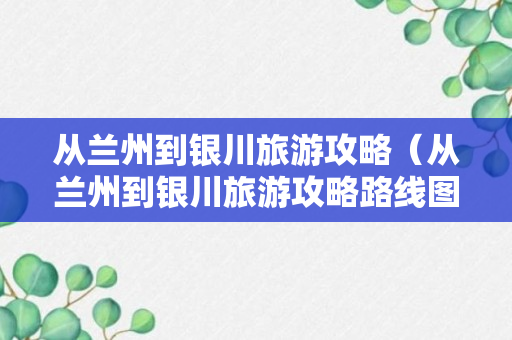 从兰州到银川旅游攻略（从兰州到银川旅游攻略路线图